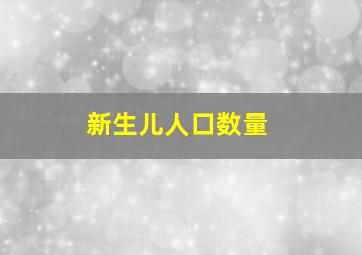 新生儿人口数量